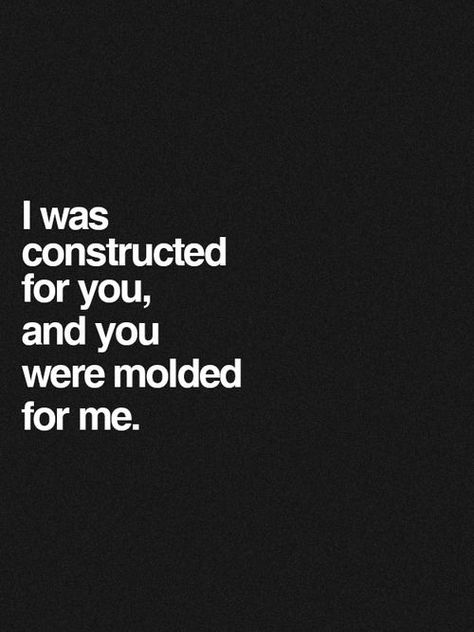 I was constructed for you, and you were molded for me.